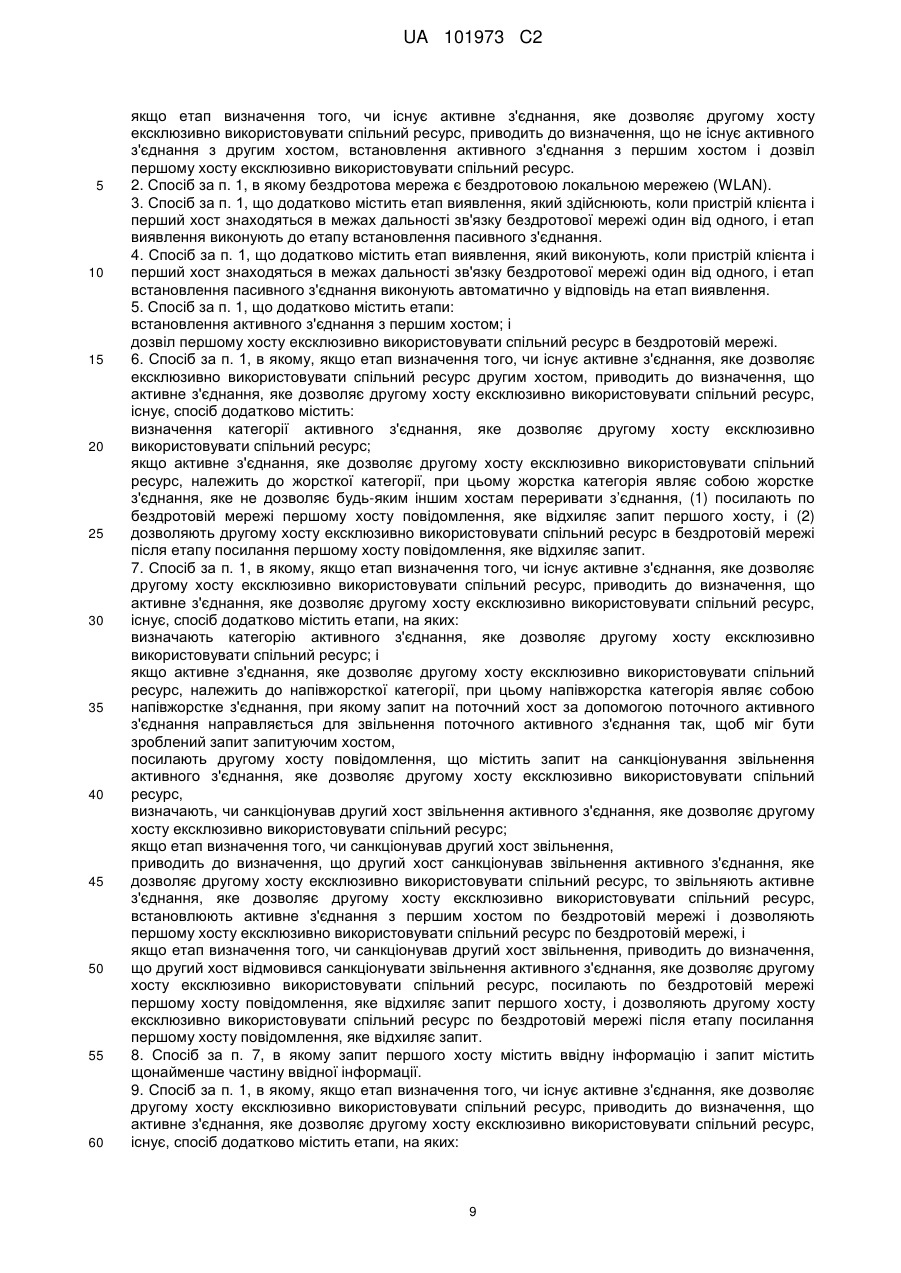 UA 101973 C2

якщо етап визначення того, чи існує активне з'єднання, яке дозволяє другому хосту ексклюзивно використовувати спільний ресурс, приводить до визначення, що не існує активного з'єднання з другим хостом, встановлення активного з'єднання з першим хостом і дозвіл першому хосту ексклюзивно використовувати спільний ресурс.
5 2. Спосіб за п. 1, в якому бездротова мережа є бездротовою локальною мережею (WLAN).
3. Спосіб за п. 1, що додатково містить етап виявлення, який здійснюють, коли пристрій клієнта і перший хост знаходяться в межах дальності зв'язку бездротової мережі один від одного, і етап виявлення виконують до етапу встановлення пасивного з'єднання.
4. Спосіб за п. 1, що додатково містить етап виявлення, який виконують, коли пристрій клієнта і
10 перший хост знаходяться в межах дальності зв'язку бездротової мережі один від одного, і етап встановлення пасивного з'єднання виконують автоматично у відповідь на етап виявлення.
5. Спосіб за п. 1, що додатково містить етапи:
встановлення активного з'єднання з першим хостом; і
дозвіл першому хосту ексклюзивно використовувати спільний ресурс в бездротовій мережі.
15 6. Спосіб за п. 1, в якому, якщо етап визначення того, чи існує активне з'єднання, яке дозволяє ексклюзивно використовувати спільний ресурс другим хостом, приводить до визначення, що активне з'єднання, яке дозволяє другому хосту ексклюзивно використовувати спільний ресурс, існує, спосіб додатково містить:
визначення категорії активного з'єднання, яке дозволяє другому хосту ексклюзивно
20 використовувати спільний ресурс;
якщо активне з'єднання, яке дозволяє другому хосту ексклюзивно використовувати спільний ресурс, належить до жорсткої категорії, при цьому жорстка категорія являє собою жорстке з'єднання, яке не дозволяє будь-яким іншим хостам переривати з'єднання, (1) посилають по бездротовій мережі першому хосту повідомлення, яке відхиляє запит першого хосту, і (2)
25 дозволяють другому хосту ексклюзивно використовувати спільний ресурс в бездротовій мережі після етапу посилання першому хосту повідомлення, яке відхиляє запит.
7. Спосіб за п. 1, в якому, якщо етап визначення того, чи існує активне з'єднання, яке дозволяє другому хосту ексклюзивно використовувати спільний ресурс, приводить до визначення, що активне з'єднання, яке дозволяє другому хосту ексклюзивно використовувати спільний ресурс,
30 існує, спосіб додатково містить етапи, на яких:
визначають категорію активного з'єднання, яке дозволяє другому хосту ексклюзивно використовувати спільний ресурс; і
якщо активне з'єднання, яке дозволяє другому хосту ексклюзивно використовувати спільний ресурс, належить до напівжорсткої категорії, при цьому напівжорстка категорія являє собою
35 напівжорстке з'єднання, при якому запит на поточний хост за допомогою поточного активного з'єднання направляється для звільнення поточного активного з'єднання так, щоб міг бути зроблений запит запитуючим хостом,
посилають другому хосту повідомлення, що містить запит на санкціонування звільнення активного з'єднання, яке дозволяє другому хосту ексклюзивно використовувати спільний
40 ресурс,
визначають, чи санкціонував другий хост звільнення активного з'єднання, яке дозволяє другому хосту ексклюзивно використовувати спільний ресурс;
якщо етап визначення того, чи санкціонував другий хост звільнення,
приводить до визначення, що другий хост санкціонував звільнення активного з'єднання, яке
45 дозволяє другому хосту ексклюзивно використовувати спільний ресурс, то звільняють активне з'єднання, яке дозволяє другому хосту ексклюзивно використовувати спільний ресурс, встановлюють активне з'єднання з першим хостом по бездротовій мережі і дозволяють першому хосту ексклюзивно використовувати спільний ресурс по бездротовій мережі, і
якщо етап визначення того, чи санкціонував другий хост звільнення, приводить до визначення,
50 що другий хост відмовився санкціонувати звільнення активного з'єднання, яке дозволяє другому хосту ексклюзивно використовувати спільний ресурс, посилають по бездротовій мережі першому хосту повідомлення, яке відхиляє запит першого хосту, і дозволяють другому хосту ексклюзивно використовувати спільний ресурс по бездротовій мережі після етапу посилання першому хосту повідомлення, яке відхиляє запит.
55 8. Спосіб за п. 7, в якому запит першого хосту містить ввідну інформацію і запит містить щонайменше частину ввідної інформації.
9. Спосіб за п. 1, в якому, якщо етап визначення того, чи існує активне з'єднання, яке дозволяє другому хосту ексклюзивно використовувати спільний ресурс, приводить до визначення, що активне з'єднання, яке дозволяє другому хосту ексклюзивно використовувати спільний ресурс,
60 існує, спосіб додатково містить етапи, на яких:

9